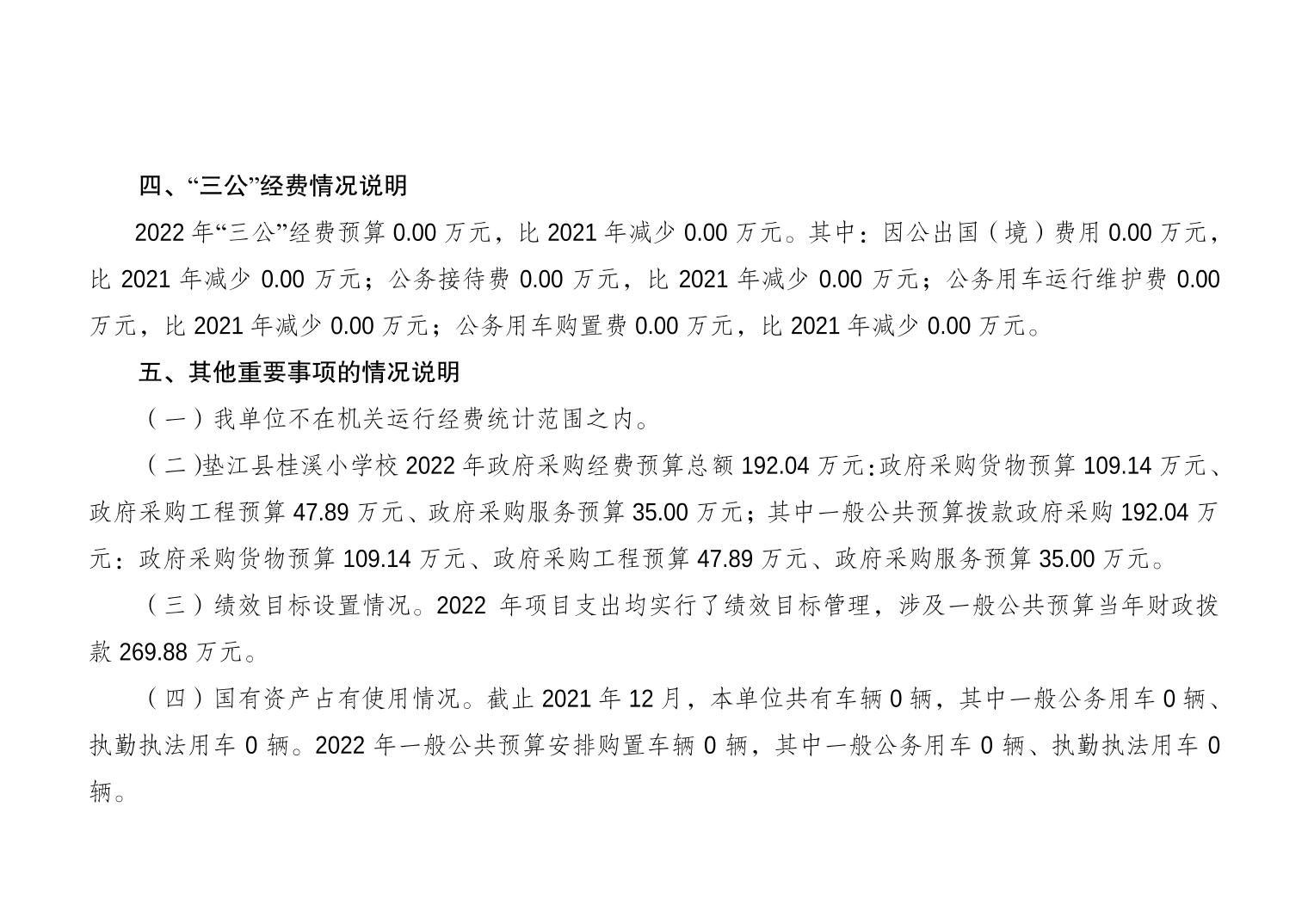 四、“三公”经费情况说明

2022 年“三公”经费预算 0.00 万元，比 2021 年减少 0.00 万元。其中：因公出国（境）费用 0.00 万元，比 2021 年减少 0.00 万元；公务接待费 0.00 万元，比 2021 年减少 0.00 万元；公务用车运行维护费 0.00 万元，比 2021 年减少 0.00 万元；公务用车购置费 0.00 万元，比 2021 年减少 0.00 万元。

五、其他重要事项的情况说明

（一）我单位不在机关运行经费统计范围之内。

（二)垫江县桂溪小学校 2022 年政府采购经费预算总额 192.04 万元:政府采购货物预算 109.14 万元、政府采购工程预算 47.89 万元、政府采购服务预算 35.00 万元；其中一般公共预算拨款政府采购 192.04 万元：政府采购货物预算 109.14 万元、政府采购工程预算 47.89 万元、政府采购服务预算 35.00 万元。

（三）绩效目标设置情况。2022 年项目支出均实行了绩效目标管理，涉及一般公共预算当年财政拨款 269.88 万元。

（四）国有资产占有使用情况。截止 2021 年 12 月，本单位共有车辆 0 辆，其中一般公务用车 0 辆、执勤执法用车 0 辆。2022 年一般公共预算安排购置车辆 0 辆，其中一般公务用车 0 辆、执勤执法用车 0 辆。